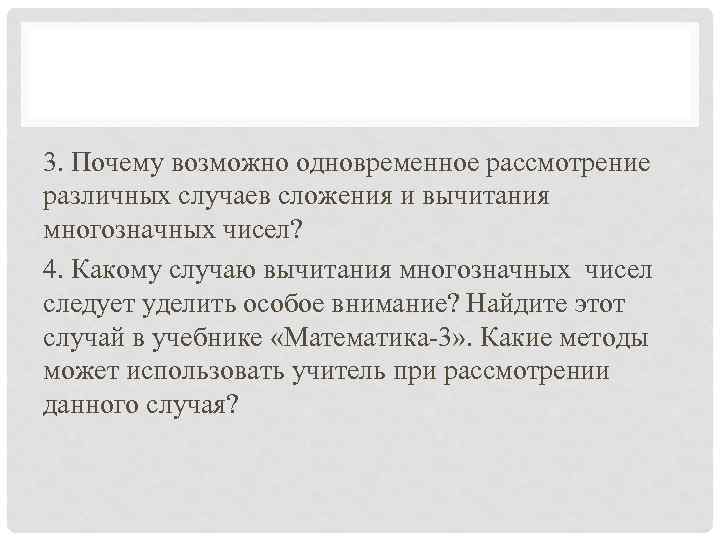 3. Почему возможно одновременное рассмотрение различных случаев сложения и вычитания многозначных чисел?

4. Какому случаю вычитания многозначных чисел следует уделить особое внимание? Найдите этот случай в учебнике «Математика-3». Какие методы может использовать учитель при рассмотрении данного случая?